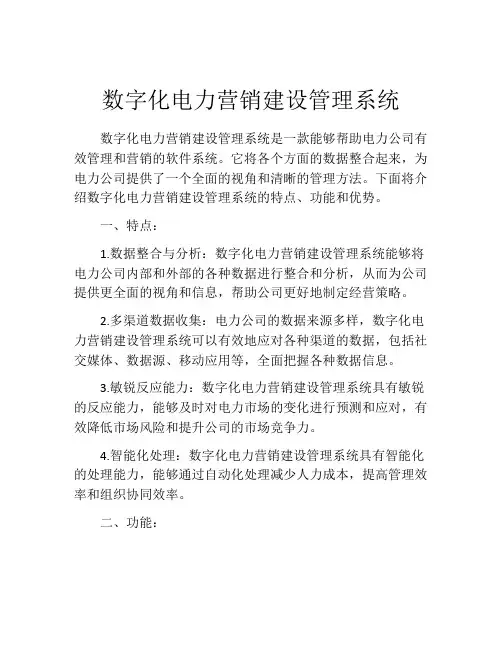 数字化电力营销建设管理系统

数字化电力营销建设管理系统是一款能够帮助电力公司有效管理和营销的软件系统。它将各个方面的数据整合起来，为电力公司提供了一个全面的视角和清晰的管理方法。下面将介绍数字化电力营销建设管理系统的特点、功能和优势。

一、特点：

1.数据整合与分析：数字化电力营销建设管理系统能够将电力公司内部和外部的各种数据进行整合和分析，从而为公司提供更全面的视角和信息，帮助公司更好地制定经营策略。

2.多渠道数据收集：电力公司的数据来源多样，数字化电力营销建设管理系统可以有效地应对各种渠道的数据，包括社交媒体、数据源、移动应用等，全面把握各种数据信息。

3.敏锐反应能力：数字化电力营销建设管理系统具有敏锐的反应能力，能够及时对电力市场的变化进行预测和应对，有效降低市场风险和提升公司的市场竞争力。

4.智能化处理：数字化电力营销建设管理系统具有智能化的处理能力，能够通过自动化处理减少人力成本，提高管理效率和组织协同效率。

二、功能：